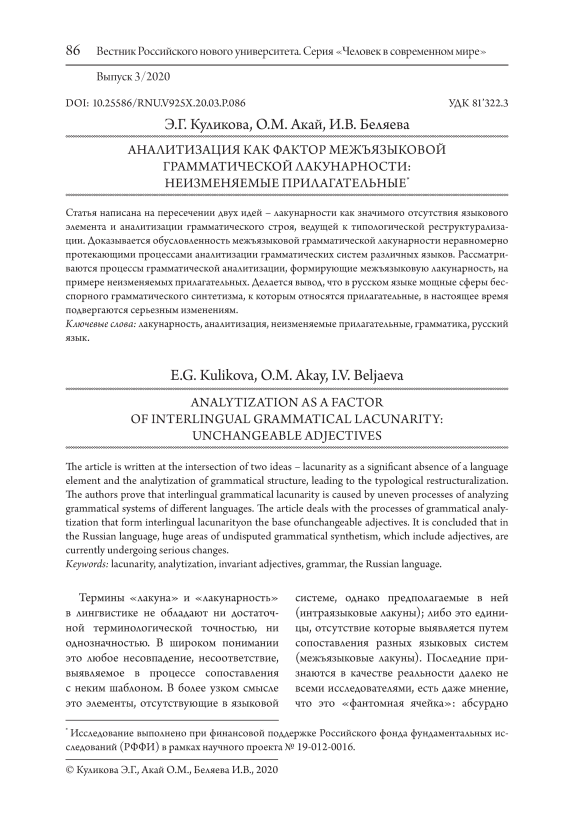 86 Вестник Российского нового университета. Серия «Человек в современном мире»

Выпуск 3/2020

DOI: 10.25586/RNU.V925X.20.03.P.086

УДК 81'322.3

Э.Г. Куликова, О.М. Акай, И.В. Беляева

АНАЛИТИЗАЦИЯ КАК ФАКТОР МЕЖЪЯЗЫКОВОЙ ГРАММАТИЧЕСКОЙ ЛАКУНАРНОСТИ: НЕИЗМЕНЯЕМЫЕ ПРИЛАГАТЕЛЬНЫЕ*

Статья написана на пересечении двух идей – лакунарности как значимого отсутствия языкового элемента и аналитизации грамматического строя, ведущей к типологической реструктурализации. Доказывается обусловленность межъязыковой грамматической лакунарности неравномерно протекающими процессами аналитизации грамматических систем различных языков. Рассматриваются процессы грамматической аналитизации, формирующие межъязыковую лакунарность, на примере неизменяемых прилагательных. Делается вывод, что в русском языке мощные сферы бесспорного грамматического синтетизма, к которым относятся прилагательные, в настоящее время подвергаются серьезным изменениям.

Ключевые слова: лакунарность, аналитизация, неизменяемые прилагательные, грамматика, русский язык.

E.G. Kulikova, O.M. Akay, I.V. Beljaeva

ANALYTIZATION AS A FACTOR OF INTERLINGUAL GRAMMATICAL LACUNARITY: UNCHANGEABLE ADJECTIVES

The article is written at the intersection of two ideas – lacunarity as a significant absence of a language element and the analytization of grammatical structure, leading to the typological restructuralization. The authors prove that interlingual grammatical lacunarity is caused by uneven processes of analyzing grammatical systems of different languages. The article deals with the processes of grammatical analytization that form interlingual lacunarityon the base ofunchangeable adjectives. It is concluded that in the Russian language, huge areas of undisputed grammatical synthetism, which include adjectives, are currently undergoing serious changes.

Keywords: lacunarity, analytization, invariant adjectives, grammar, the Russian language.

Термины «лакуна» и «лакунарность» в лингвистике не обладают ни достаточной терминологической точностью, ни однозначностью. В широком понимании это любое несовпадение, несоответствие, выявляемое в процессе сопоставления с неким шаблоном. В более узком смысле это элементы, отсутствующие в языковой

системе, однако предполагаемые в ней (интраязыковые лакуны); либо это единицы, отсутствие которые выявляется путем сопоставления разных языковых систем (межъязыковые лакуны). Последние признаются в качестве реальности далеко не всеми исследователями, есть даже мнение, что это «фантомная ячейка»: абсурдно

* Исследование выполнено при финансовой поддержке Российского фонда фундаментальных исследований (РФФИ) в рамках научного проекта № 19-012-0016.

© Куликова Э.Г., Акай О.М., Беляева И.В., 2020